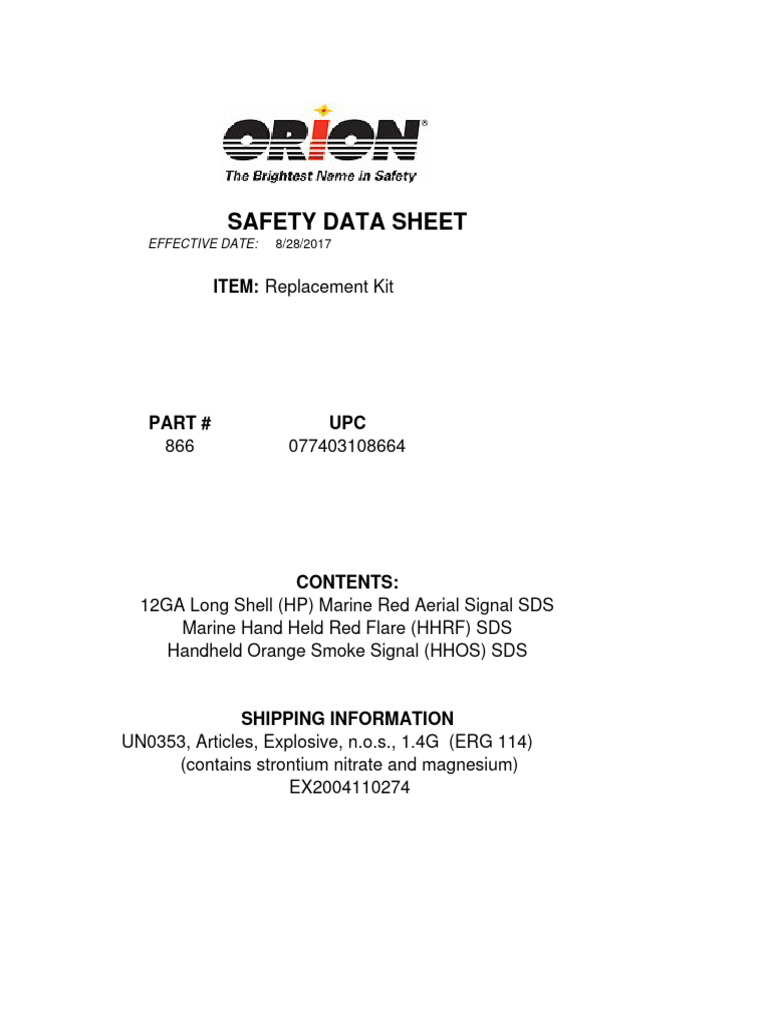 ORION®
The Brightest Name in Safety

SAFETY DATA SHEET
EFFECTIVE DATE: 8/28/2017

ITEM: Replacement Kit

| PART # | UPC |
|---|---|
| 866 | 077403108664 |

CONTENTS:
12GA Long Shell (HP) Marine Red Aerial Signal SDS
Marine Hand Held Red Flare (HHRF) SDS
Handheld Orange Smoke Signal (HHOS) SDS

SHIPPING INFORMATION
UN0353, Articles, Explosive, n.o.s., 1.4G (ERG 114)
(contains strontium nitrate and magnesium)
EX2004110274